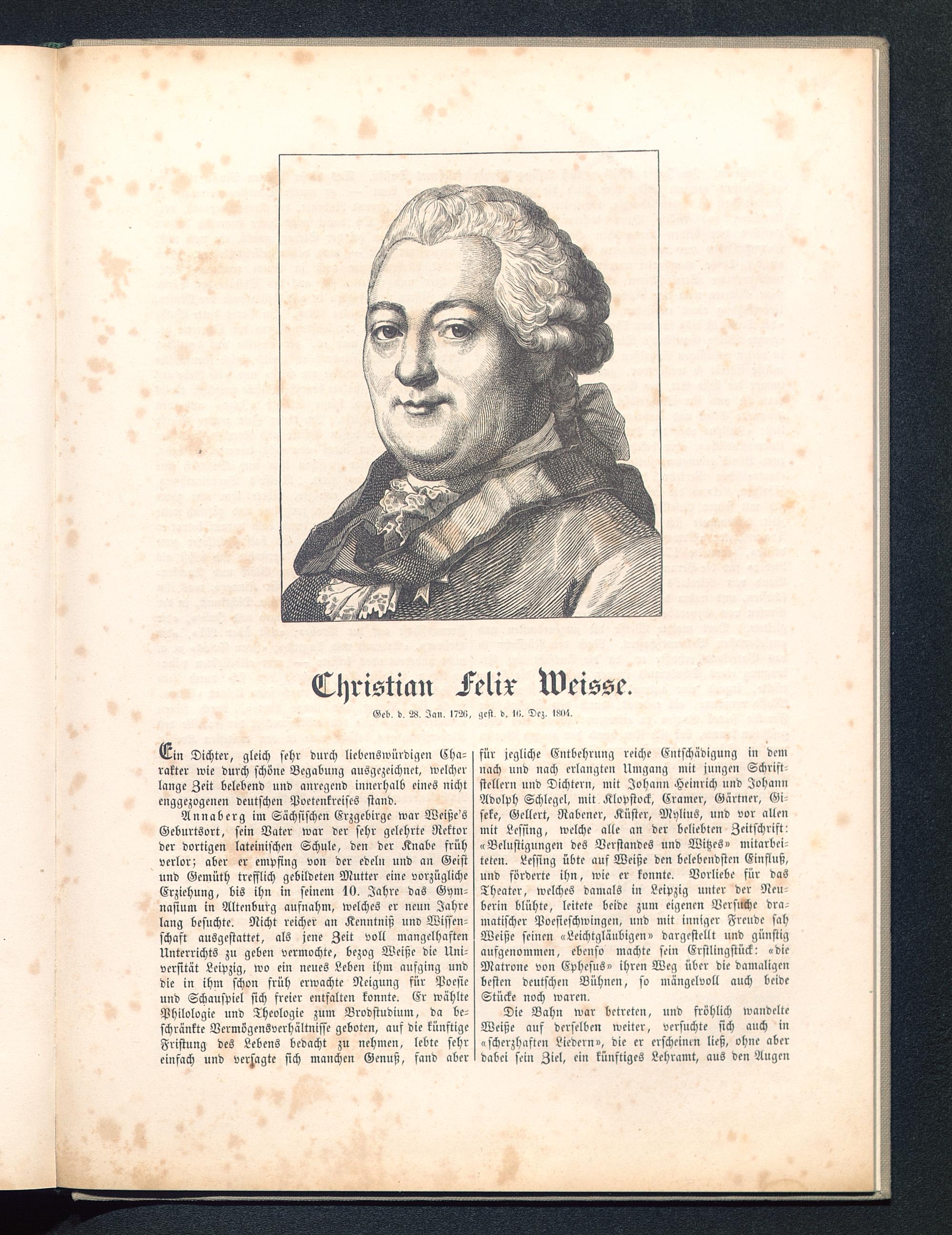 Christian Felix Weisse.

Geb. d. 28. Jan. 1726, gest. d. 16. Dez. 1804.

Ein Dichter, gleich sehr durch liebenswürdigen Charakter wie durch schöne Begabung ausgezeichnet, welcher lange Zeit belebend und anregend innerhalb eines nicht enggezogenen deutschen Poetenkreises stand.

Annaberg im Sächsischen Erzgebirge war Weiße's Geburtsort, sein Vater war der sehr gelehrte Rektor der dortigen lateinischen Schule, den der Knabe früh verlor; aber er empfing von der edeln und an Geist und Gemüth trefflich gebildeten Mutter eine vorzügliche Erziehung, bis ihn in seinem 10. Jahre das Gymnasium in Altenburg aufnahm, welches er neun Jahre lang besuchte. Nicht reicher an Kenntniß und Wissenschaft ausgestattet, als jene Zeit voll mangelhaften Unterrichts zu geben vermochte, bezog Weiße die Universität Leipzig, wo ein neues Leben ihm aufging und die in ihm schon früh erwachte Neigung für Poesie und Schauspiel sich freier entfalten konnte. Er wählte Philologie und Theologie zum Brodstudium, da beschränkte Vermögensverhältnisse geboten, auf die künftige Fristung des Lebens bedacht zu nehmen, lebte sehr einfach und versagte sich manchen Genuß, fand aber für jegliche Entbehrung reiche Entschädigung in dem nach und nach erlangten Umgang mit jungen Schriftstellern und Dichtern, mit Johann Heinrich und Johann Adolph Schlegel, mit Klopstock, Cramer, Gärtner, Giseke, Gellert, Rabener, Küster, Mylius, und vor allen mit Lessing, welche alle an der beliebten Zeitschrift: «Belustigungen des Verstandes und Witzes» mitarbeiteten. Lessing übte auf Weiße den belebendsten Einfluß, und förderte ihn, wie er konnte. Vorliebe für das Theater, welches damals in Leipzig unter der Neuberin blühte, leitete beide zum eigenen Versuche dramatischer Poesieschwingen, und mit inniger Freude sah Weiße seinen «Leichtgläubigen» dargestellt und günstig aufgenommen, ebenso machte sein Erstlingstück: «die Matrone von Ephesus» ihren Weg über die damaligen besten deutschen Bühnen, so mängelvoll auch beide Stücke noch waren.

Die Bahn war betreten, und fröhlich wandelte Weiße auf derselben weiter, versuchte sich auch in «scherzhaften Liedern», die er erscheinen ließ, ohne aber dabei sein Ziel, ein künftiges Lehramt, aus den Augen